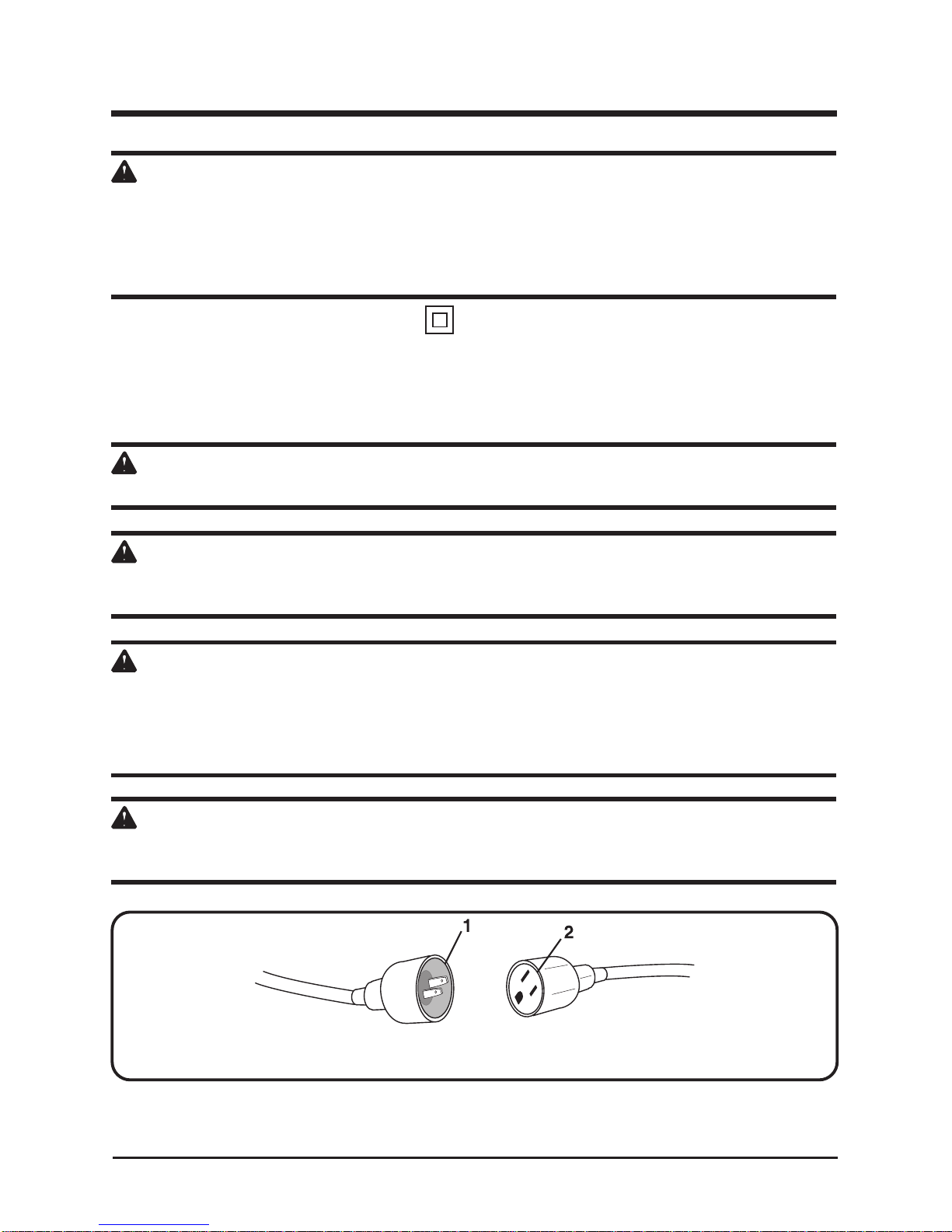 1

2